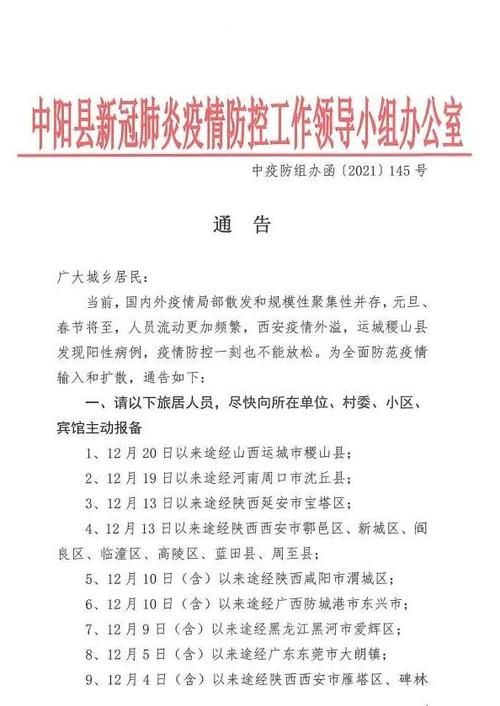 中阳县新冠肺炎疫情防控工作领导小组办公室

中疫防组办函〔2021〕145号

通　告

广大城乡居民：

当前，国内外疫情局部散发和规模性聚集性并存，元旦、春节将至，人员流动更加频繁，西安疫情外溢，运城稷山县发现阳性病例，疫情防控一刻也不能放松。为全面防范疫情输入和扩散，通告如下：

一、请以下旅居人员，尽快向所在单位、村委、小区、宾馆主动报备

1、12月20日以来途经山西运城市稷山县；

2、12月19日以来途经河南周口市沈丘县；

3、12月13日以来途经陕西延安市宝塔区；

4、12月13日以来途经陕西西安市鄠邑区、新城区、阎良区、临潼区、高陵区、蓝田县、周至县；

5、12月10日（含）以来途经陕西咸阳市渭城区；

6、12月10日（含）以来途经广西防城港市东兴市；

7、12月9日（含）以来途经黑龙江黑河市爱辉区；

8、12月5日（含）以来途经广东东莞市大朗镇；

9、12月4日（含）以来途经陕西西安市雁塔区、碑林